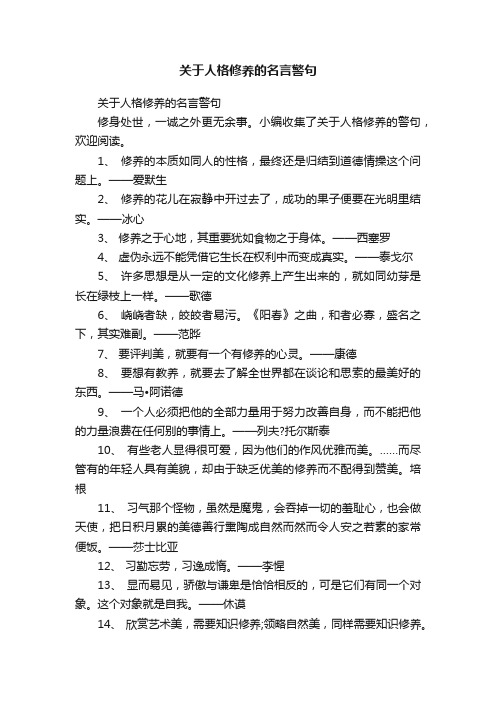 关于人格修养的名言警句

关于人格修养的名言警句

修身处世，一诚之外更无余事。小编收集了关于人格修养的警句，欢迎阅读。

1、 修养的本质如同人的性格，最终还是归结到道德情操这个问题上。——爱默生

2、 修养的花儿在寂静中开过去了，成功的果子便要在光明里结实。——冰心

3、 修养之于心地，其重要犹如食物之于身体。——西塞罗

4、 虚伪永远不能凭借它生长在权利中而变成真实。——泰戈尔

5、 许多思想是从一定的文化修养上产生出来的，就如同幼芽是长在绿枝上一样。——歌德

6、 峣峣者缺，皎皎者易污。《阳春》之曲，和者必寡，盛名之下，其实难副。——范晔

7、 要评判美，就要有一个有修养的心灵。——康德

8、 要想有教养，就要去了解全世界都在谈论和思索的最美好的东西。——马•阿诺德

9、 一个人必须把他的全部力量用于努力改善自身，而不能把他的力量浪费在任何别的事情上。——列夫?托尔斯泰

10、 有些老人显得很可爱，因为他们的作风优雅而美。……而尽管有的年轻人具有美貌，却由于缺乏优美的修养而不配得到赞美。培根

11、 习气那个怪物，虽然是魔鬼，会吞掉一切的羞耻心，也会做天使，把日积月累的美德善行熏陶成自然而然而令人安之若素的家常便饭。——莎士比亚

12、 习勤忘劳，习逸成惰。——李惺

13、 显而易见，骄傲与谦卑是恰恰相反的，可是它们有同一个对象。这个对象就是自我。——休谟

14、 欣赏艺术美，需要知识修养;领略自然美，同样需要知识修养。